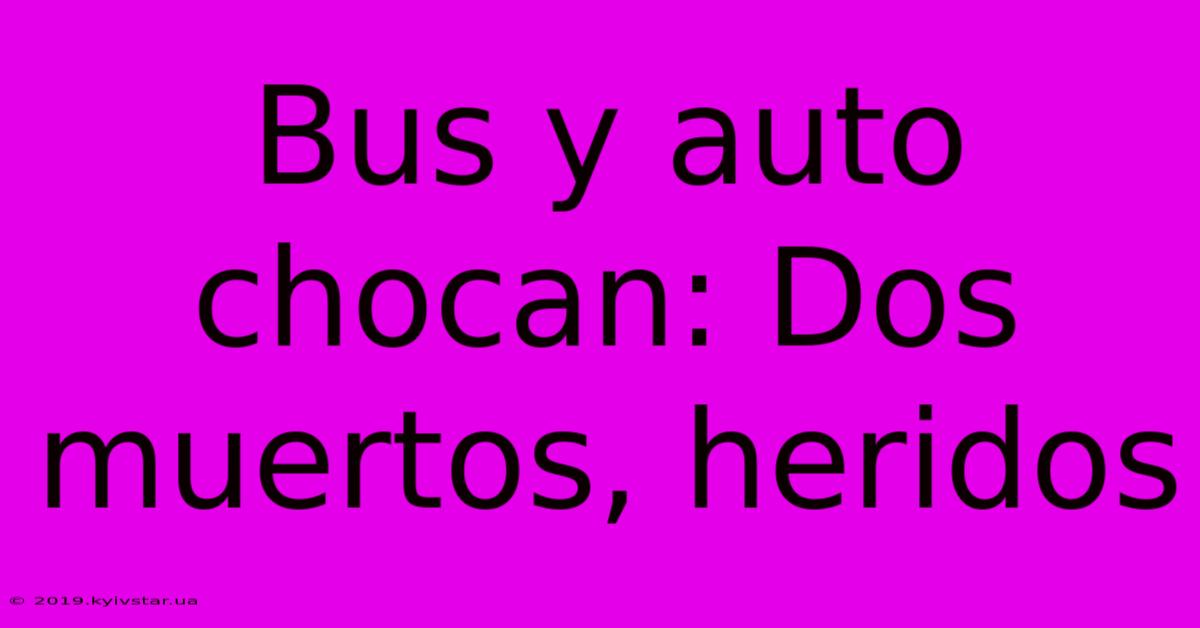 Bus y auto chocan: Dos muertos, heridos

© 2019.kyivstar.ua